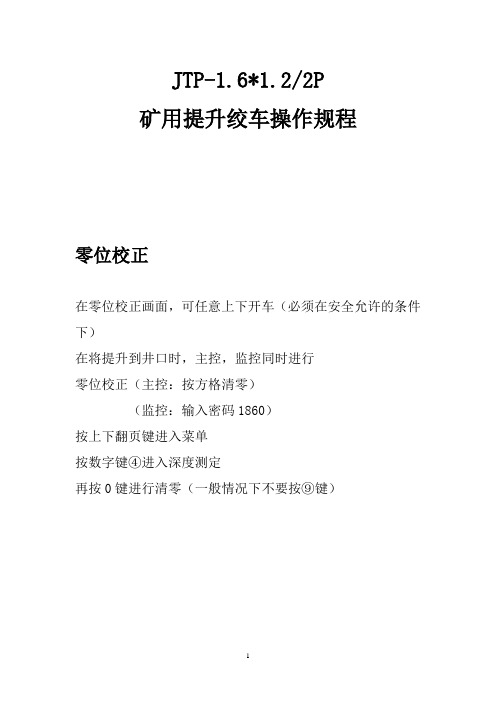 JTP-1.6*1.2/2P
矿用提升绞车操作规程

零位校正

在零位校正画面，可任意上下开车（必须在安全允许的条件下）

在将提升到井口时，主控，监控同时进行

零位校正（主控：按方格清零）

（监控：输入密码 1860）

按上下翻页键进入菜单

按数字键④进入深度测定

再按 0 键进行清零（一般情况下不要按⑨键）

1